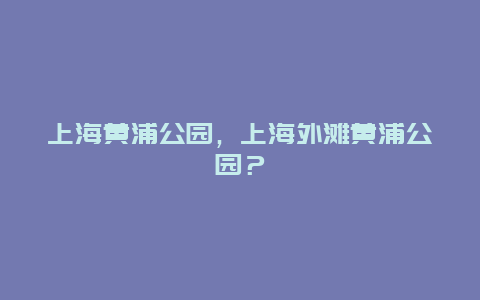 上海黄浦公园，上海外滩黄浦公园？